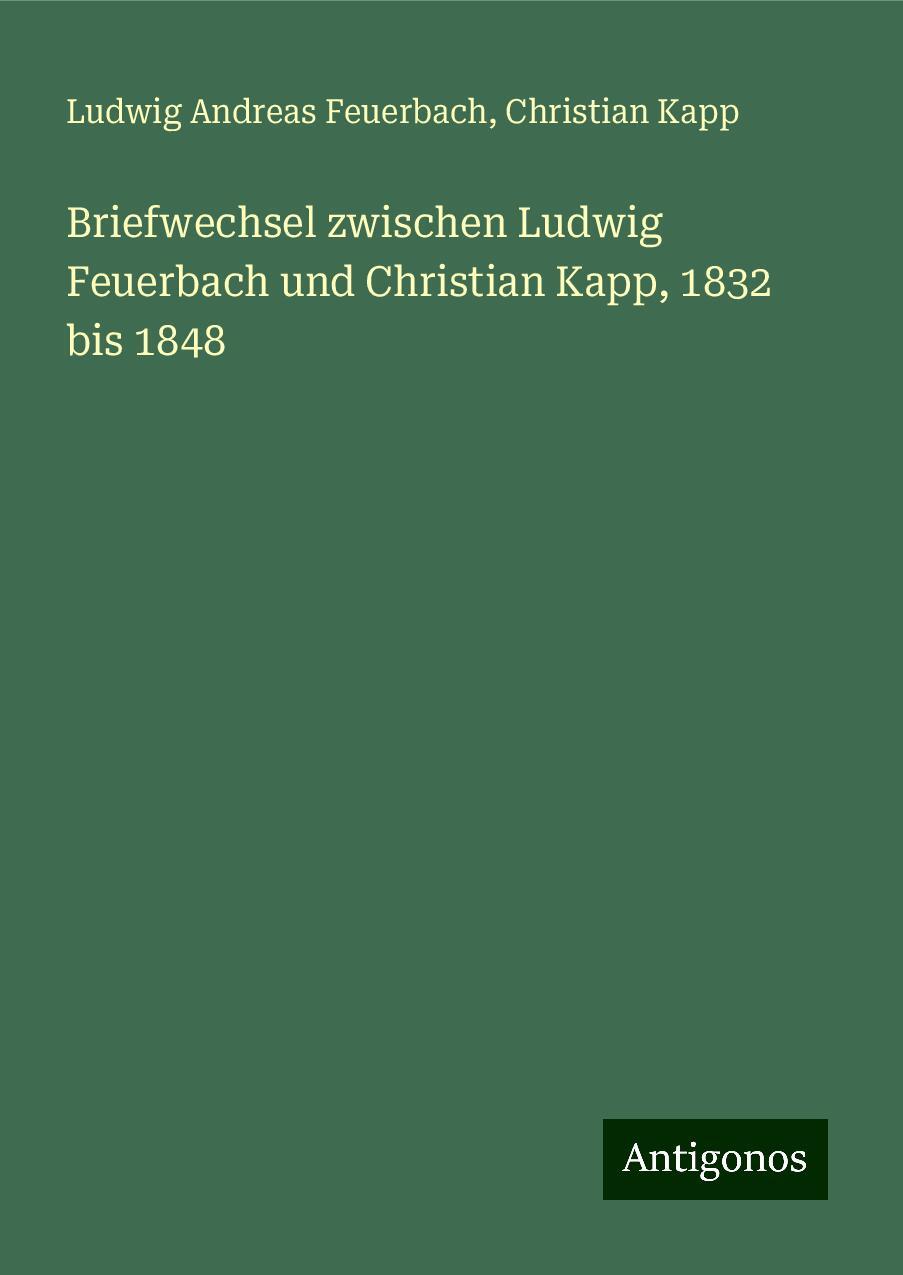 Ludwig Andreas Feuerbach, Christian Kapp

Briefwechsel zwischen Ludwig Feuerbach und Christian Kapp, 1832 bis 1848

Antigonos